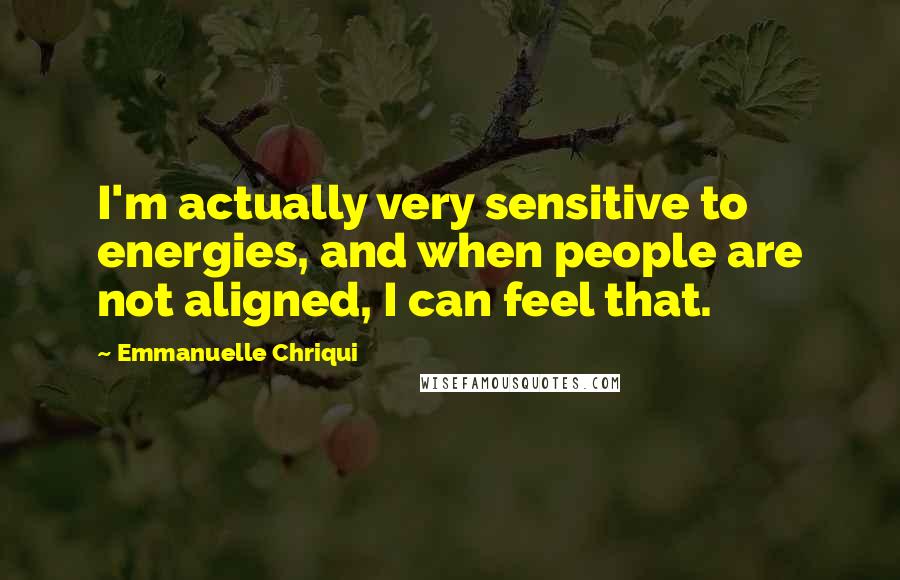 I'm actually very sensitive to energies, and when people are not aligned, I can feel that.

~ Emmanuelle Chriqui

WISEFAMOUSQUOTES.COM